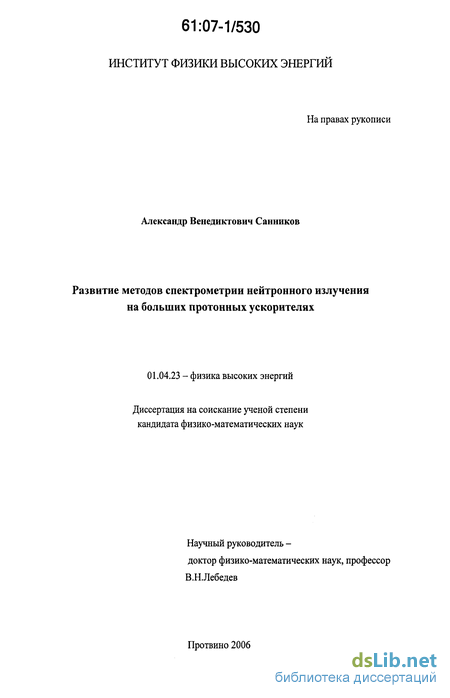 61:07-1/530

ИНСТИТУТ ФИЗИКИ ВЫСОКИХ ЭНЕРГИЙ

На правах рукописи

Александр Венедиктович Санников

Развитие методов спектрометрии нейтронного излучения на больших протонных ускорителях

01.04.23 – физика высоких энергий

Диссертация на соискание ученой степени кандидата физико-математических наук

Научный руководитель – доктор физико-математических наук, профессор В.Н.Лебедев

Протвино 2006

dsLib.net
библиотека диссертаций